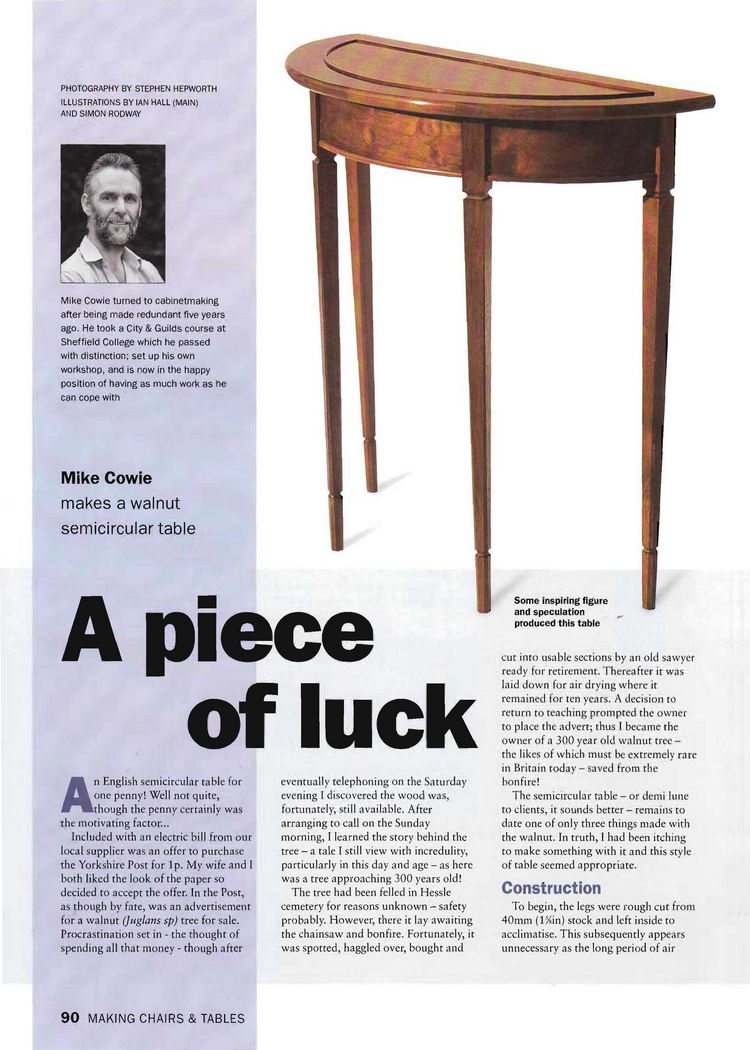 PHOTOGRAPHY BY STEPHEN HEPWORTH
ILLUSTRATIONS BY IAN HALL (MAIN) AND SIMON RODWAY

Mike Cowie turned to cabinetmaking after being made redundant five years ago. He took a City & Guilds course at Sheffield College which he passed with distinction; set up his own workshop, and is now in the happy position of having as much work as he can cope with

Mike Cowie makes a walnut semicircular table

Some inspiring figure and speculation produced this table

A piece of luck

An English semicircular table for one penny! Well not quite, though the penny certainly was the motivating factor...

Included with an electric bill from our local supplier was an offer to purchase the Yorkshire Post for 1p. My wife and I both liked the look of the paper so decided to accept the offer. In the Post, as though by fate, was an advertisement for a walnut (Juglans sp) tree for sale. Procrastination set in - the thought of spending all that money - though after eventually telephoning on the Saturday evening I discovered the wood was, fortunately, still available. After arranging to call on the Sunday morning, I learned the story behind the tree – a tale I still view with incredulity, particularly in this day and age – as here was a tree approaching 300 years old!

The tree had been felled in Hessle cemetery for reasons unknown – safety probably. However, there it lay awaiting the chainsaw and bonfire. Fortunately, it was spotted, haggled over, bought and cut into usable sections by an old sawyer ready for retirement. Thereafter it was laid down for air drying where it remained for ten years. A decision to return to teaching prompted the owner to place the advert; thus I became the owner of a 300 year old walnut tree – the likes of which must be extremely rare in Britain today – saved from the bonfire!

The semicircular table – or demi lune to clients, it sounds better – remains to date one of only three things made with the walnut. In truth, I had been itching to make something with it and this style of table seemed appropriate.

Construction

To begin, the legs were rough cut from 40mm (1⅝in) stock and left inside to acclimatise. This subsequently appears unnecessary as the long period of air

90 MAKING CHAIRS & TABLES